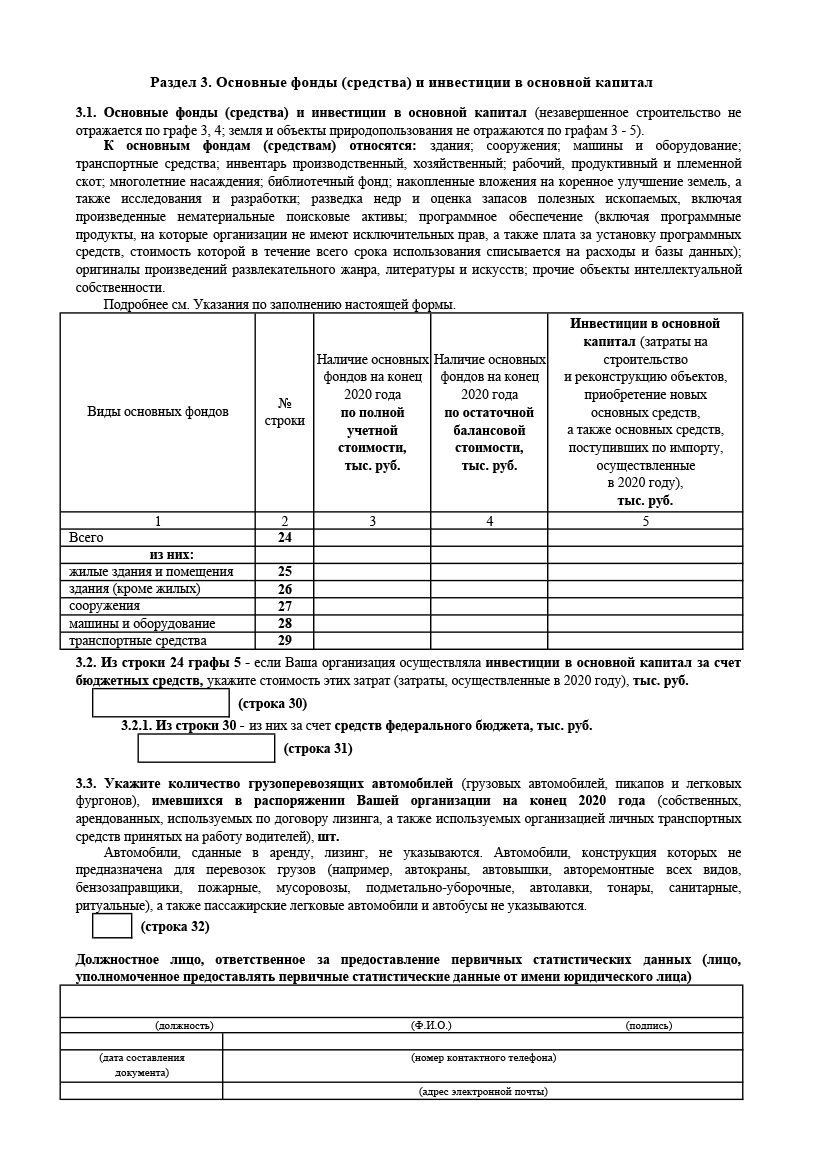 Раздел 3. Основные фонды (средства) и инвестиции в основной капитал

3.1. Основные фонды (средства) и инвестиции в основной капитал (незавершенное строительство не отражается по графе 3, 4; земля и объекты природопользования не отражаются по графам 3 - 5).

К основным фондам (средствам) относятся: здания; сооружения; машины и оборудование; транспортные средства; инвентарь производственный, хозяйственный; рабочий, продуктивный и племенной скот; многолетние насаждения; библиотечный фонд; накопленные вложения на коренное улучшение земель, а также исследования и разработки; разведка недр и оценка запасов полезных ископаемых, включая произведенные нематериальные поисковые активы; программное обеспечение (включая программные продукты, на которые организации не имеют исключительных прав, а также плата за установку программных средств, стоимость которой в течение всего срока использования списывается на расходы и базы данных); оригиналы произведений развлекательного жанра, литературы и искусств; прочие объекты интеллектуальной собственности.

Подробнее см. Указания по заполнению настоящей формы.

| Виды основных фондов | № строки | Наличие основных фондов на конец 2020 года по полной учетной стоимости, тыс. руб. | Наличие основных фондов на конец 2020 года по остаточной балансовой стоимости, тыс. руб. | Инвестиции в основной капитал (затраты на строительство и реконструкцию объектов, приобретение новых основных средств, а также основных средств, поступивших по импорту, осуществленные в 2020 году), тыс. руб. |
|---|---|---|---|---|
| 1 | 2 | 3 | 4 | 5 |
| Всего | 24 | | | |
| из них: | | | | |
| жилые здания и помещения | 25 | | | |
| здания (кроме жилых) | 26 | | | |
| сооружения | 27 | | | |
| машины и оборудование | 28 | | | |
| транспортные средства | 29 | | | |

3.2. Из строки 24 графы 5 - если Ваша организация осуществляла инвестиции в основной капитал за счет бюджетных средств, укажите стоимость этих затрат (затраты, осуществленные в 2020 году), тыс. руб.

(строка 30)

3.2.1. Из строки 30 - из них за счет средств федерального бюджета, тыс. руб.

(строка 31)

3.3. Укажите количество грузоперевозящих автомобилей (грузовых автомобилей, пикапов и легковых фургонов), имевшихся в распоряжении Вашей организации на конец 2020 года (собственных, арендованных, используемых по договору лизинга, а также используемых организацией личных транспортных средств принятых на работу водителей), шт.

Автомобили, сданные в аренду, лизинг, не указываются. Автомобили, конструкция которых не предназначена для перевозок грузов (например, автокраны, автовышки, авторемонтные всех видов, бензозаправщики, пожарные, мусоровозы, подметально-уборочные, автолавки, тонары, санитарные, ритуальные), а также пассажирские легковые автомобили и автобусы не указываются.

(строка 32)

Должностное лицо, ответственное за предоставление первичных статистических данных (лицо, уполномоченное предоставлять первичные статистические данные от имени юридического лица)

(должность) (Ф.И.О.) (подпись)

(дата составления документа) (номер контактного телефона)

(адрес электронной почты)